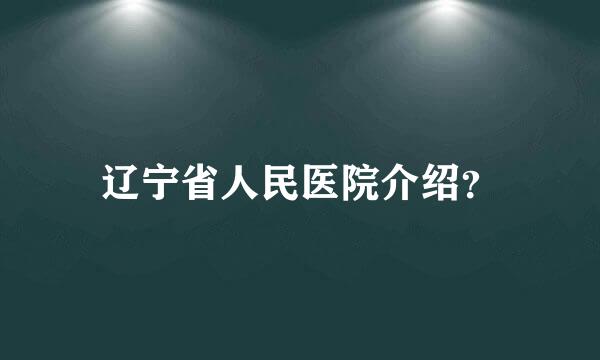 辽宁省人民医院介绍?